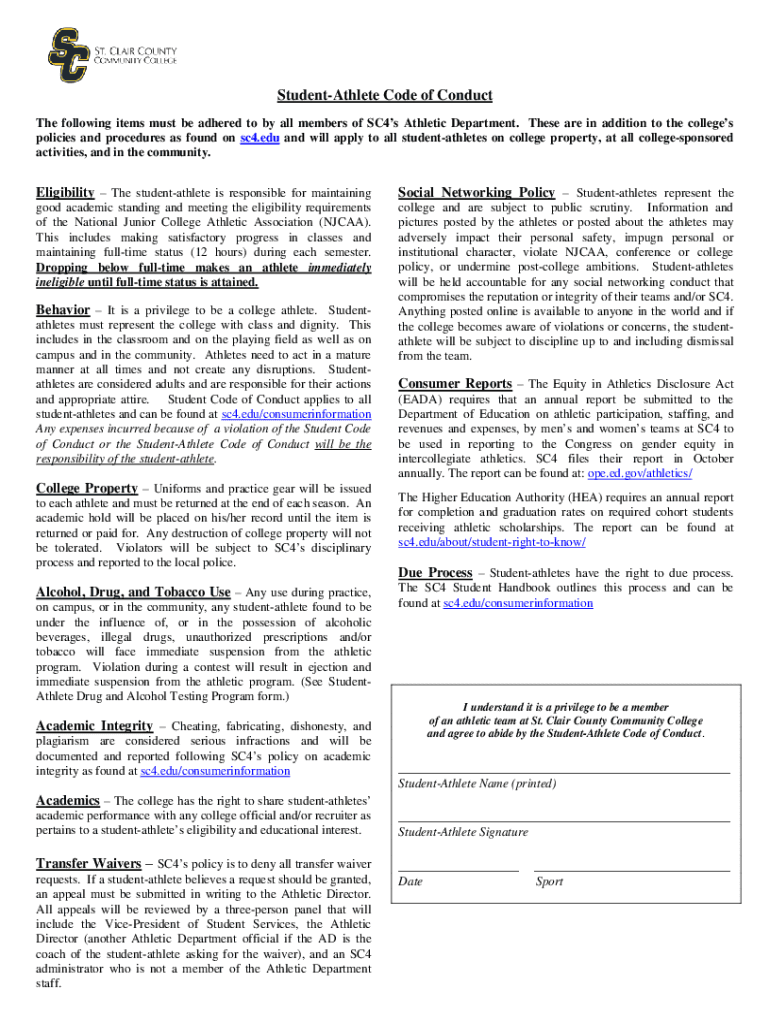 SC ST. CLAIR COUNTY COMMUNITY COLLEGE

Student-Athlete Code of Conduct

The following items must be adhered to by all members of SC4's Athletic Department. These are in addition to the college's policies and procedures as found on sc4.edu and will apply to all student-athletes on college property, at all college-sponsored activities, and in the community.

Eligibility – The student-athlete is responsible for maintaining good academic standing and meeting the eligibility requirements of the National Junior College Athletic Association (NJCAA). This includes making satisfactory progress in classes and maintaining full-time status (12 hours) during each semester. Dropping below full-time makes an athlete immediately ineligible until full-time status is attained.

Behavior – It is a privilege to be a college athlete. Student-athletes must represent the college with class and dignity. This includes in the classroom and on the playing field as well as on campus and in the community. Athletes need to act in a mature manner at all times and not create any disruptions. Student-athletes are considered adults and are responsible for their actions and appropriate attire. Student Code of Conduct applies to all student-athletes and can be found at sc4.edu/consumerinformation Any expenses incurred because of a violation of the Student Code of Conduct or the Student-Athlete Code of Conduct will be the responsibility of the student-athlete.

College Property – Uniforms and practice gear will be issued to each athlete and must be returned at the end of each season. An academic hold will be placed on his/her record until the item is returned or paid for. Any destruction of college property will not be tolerated. Violators will be subject to SC4's disciplinary process and reported to the local police.

Alcohol, Drug, and Tobacco Use – Any use during practice, on campus, or in the community, any student-athlete found to be under the influence of, or in the possession of alcoholic beverages, illegal drugs, unauthorized prescriptions and/or tobacco will face immediate suspension from the athletic program. Violation during a contest will result in ejection and immediate suspension from the athletic program. (See Student-Athlete Drug and Alcohol Testing Program form.)

Academic Integrity – Cheating, fabricating, dishonesty, and plagiarism are considered serious infractions and will be documented and reported following SC4's policy on academic integrity as found at sc4.edu/consumerinformation

Academics – The college has the right to share student-athletes' academic performance with any college official and/or recruiter as pertains to a student-athlete's eligibility and educational interest.

Transfer Waivers – SC4's policy is to deny all transfer waiver requests. If a student-athlete believes a request should be granted, an appeal must be submitted in writing to the Athletic Director. All appeals will be reviewed by a three-person panel that will include the Vice-President of Student Services, the Athletic Director (another Athletic Department official if the AD is the coach of the student-athlete asking for the waiver), and an SC4 administrator who is not a member of the Athletic Department staff.

Social Networking Policy – Student-athletes represent the college and are subject to public scrutiny. Information and pictures posted by the athletes or posted about the athletes may adversely impact their personal safety, impugn personal or institutional character, violate NJCAA, conference or college policy, or undermine post-college ambitions. Student-athletes will be held accountable for any social networking conduct that compromises the reputation or integrity of their teams and/or SC4. Anything posted online is available to anyone in the world and if the college becomes aware of violations or concerns, the student-athlete will be subject to discipline up to and including dismissal from the team.

Consumer Reports – The Equity in Athletics Disclosure Act (EADA) requires that an annual report be submitted to the Department of Education on athletic participation, staffing, and revenues and expenses, by men's and women's teams at SC4 to be used in reporting to the Congress on gender equity in intercollegiate athletics. SC4 files their report in October annually. The report can be found at: ope.ed.gov/athletics/

The Higher Education Authority (HEA) requires an annual report for completion and graduation rates on required cohort students receiving athletic scholarships. The report can be found at sc4.edu/about/student-right-to-know/

Due Process – Student-athletes have the right to due process. The SC4 Student Handbook outlines this process and can be found at sc4.edu/consumerinformation

I understand it is a privilege to be a member of an athletic team at St. Clair County Community College and agree to abide by the Student-Athlete Code of Conduct.

Student-Athlete Name (printed)

Student-Athlete Signature

Date

Sport